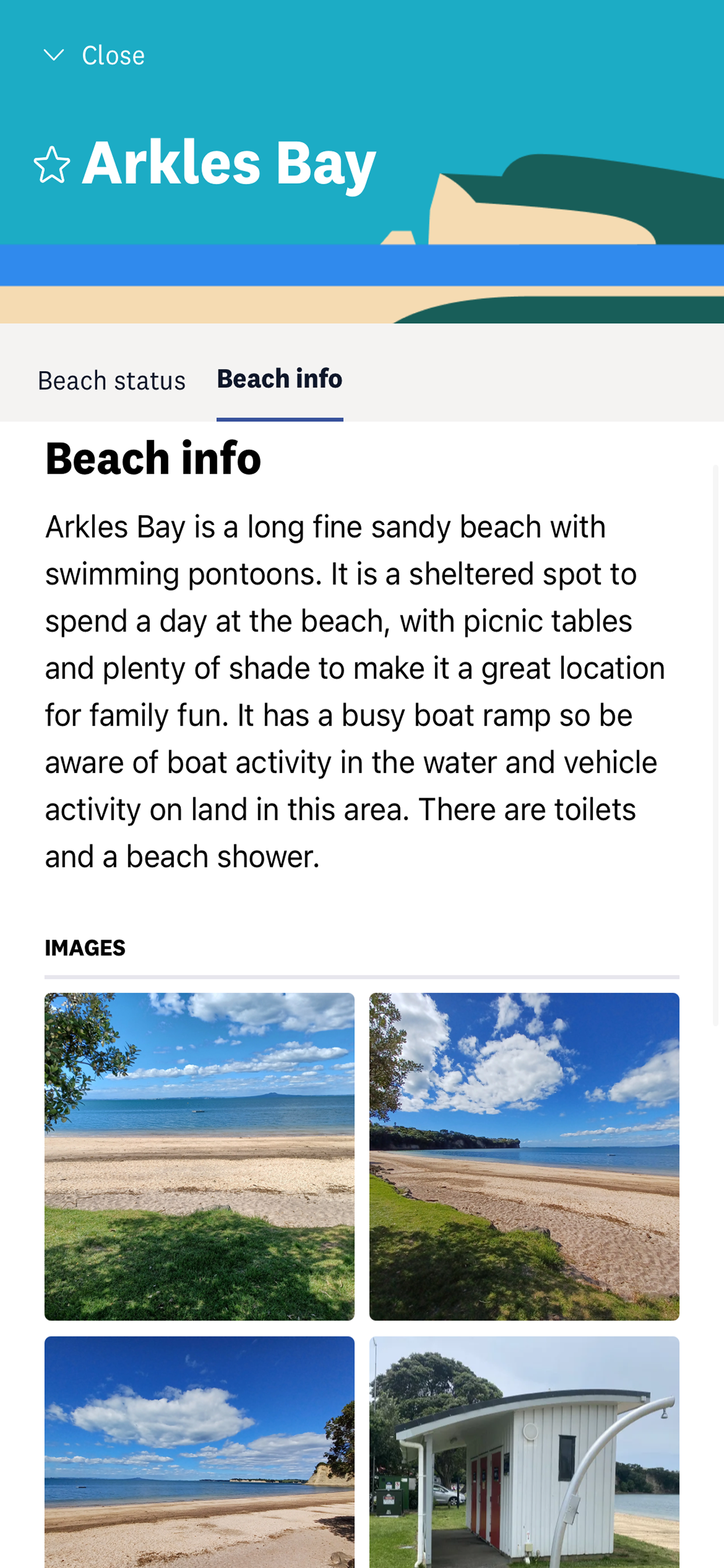 Close

Arkles Bay

Beach status Beach info

Beach info

Arkles Bay is a long fine sandy beach with swimming pontoons. It is a sheltered spot to spend a day at the beach, with picnic tables and plenty of shade to make it a great location for family fun. It has a busy boat ramp so be aware of boat activity in the water and vehicle activity on land in this area. There are toilets and a beach shower.

IMAGES